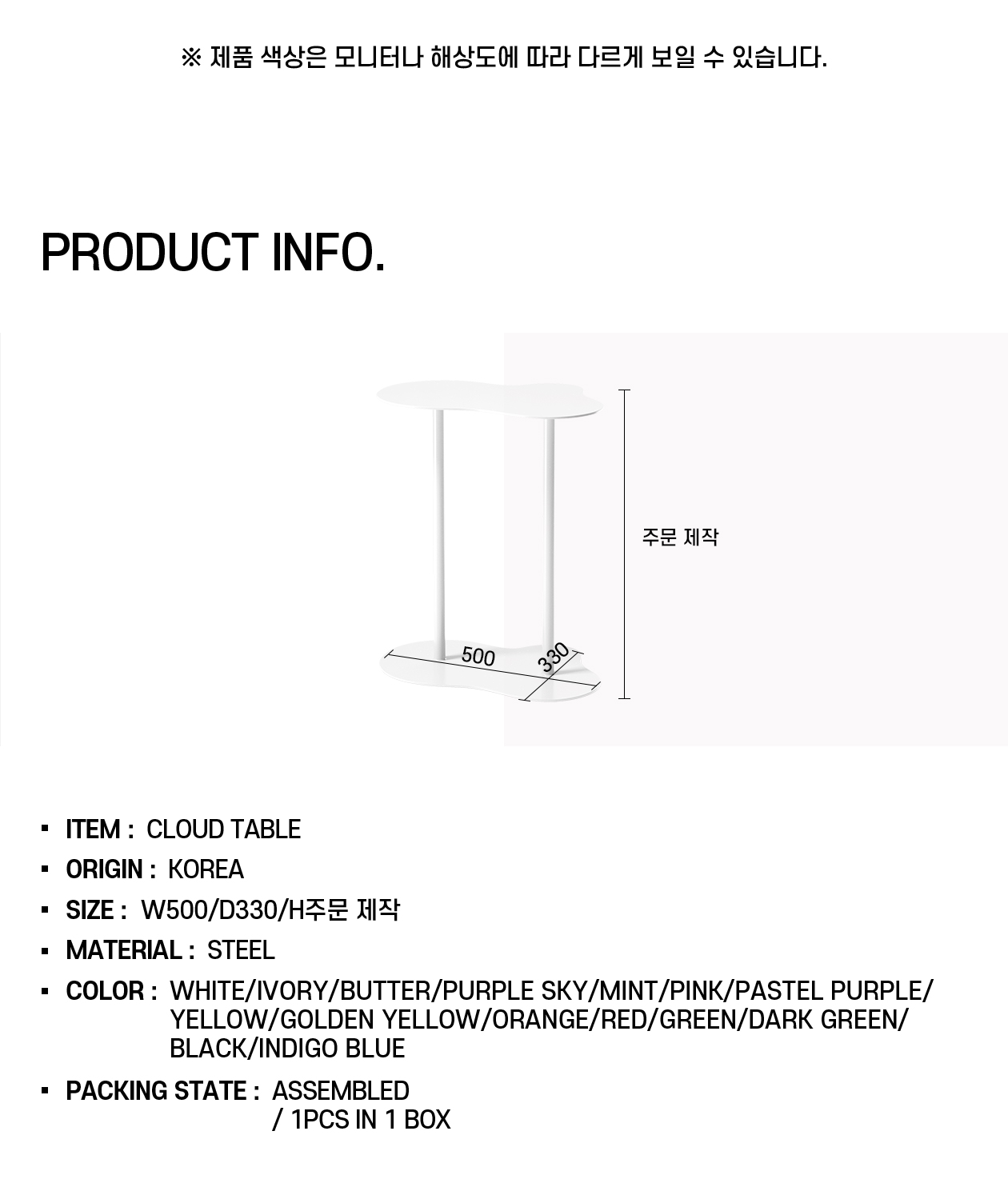 ※ 제품 색상은 모니터나 해상도에 따라 다르게 보일 수 있습니다.

PRODUCT INFO.

주문 제작

500

330

▪ ITEM : CLOUD TABLE

▪ ORIGIN : KOREA

▪ SIZE : W500/D330/H주문 제작

▪ MATERIAL : STEEL

▪ COLOR : WHITE/IVORY/BUTTER/PURPLE SKY/MINT/PINK/PASTEL PURPLE/ YELLOW/GOLDEN YELLOW/ORANGE/RED/GREEN/DARK GREEN/ BLACK/INDIGO BLUE

▪ PACKING STATE : ASSEMBLED / 1PCS IN 1 BOX